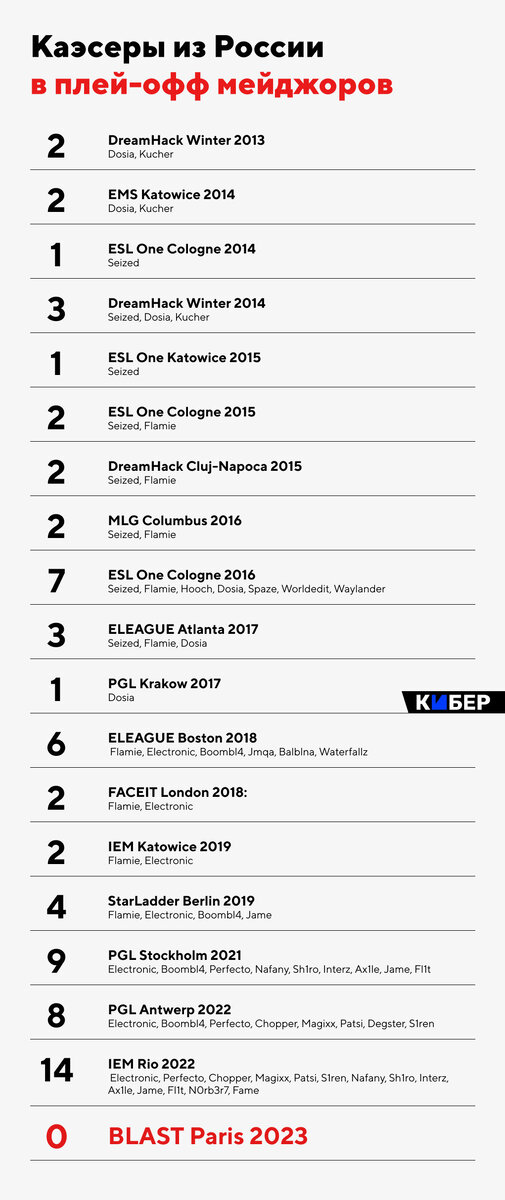 Каэсеры из России
в плей-офф мейджоров

2 DreamHack Winter 2013
Dosia, Kucher

2 EMS Katowice 2014
Dosia, Kucher

1 ESL One Cologne 2014
Seized

3 DreamHack Winter 2014
Seized, Dosia, Kucher

1 ESL One Katowice 2015
Seized

2 ESL One Cologne 2015
Seized, Flamie

2 DreamHack Cluj-Napoca 2015
Seized, Flamie

2 MLG Columbus 2016
Seized, Flamie

7 ESL One Cologne 2016
Seized, Flamie, Hooch, Dosia, Spaze, Worldedit, Waylander

3 ELEAGUE Atlanta 2017
Seized, Flamie, Dosia

1 PGL Krakow 2017
Dosia

КИБЕР

6 ELEAGUE Boston 2018
Flamie, Electronic, Boombl4, Jmqa, Balblna, Waterfallz

2 FACEIT London 2018:
Flamie, Electronic

2 IEM Katowice 2019
Flamie, Electronic

4 StarLadder Berlin 2019
Flamie, Electronic, Boombl4, Jame

9 PGL Stockholm 2021
Electronic, Boombl4, Perfecto, Nafany, Sh1ro, Interz, Ax1le, Jame, Fl1t

8 PGL Antwerp 2022
Electronic, Boombl4, Perfecto, Chopper, Magixx, Patsi, Degster, S1ren

14 IEM Rio 2022
Electronic, Perfecto, Chopper, Magixx, Patsi, S1ren, Nafany, Sh1ro, Interz, Ax1le, Jame, Fl1t, N0rb3r7, Fame

0 BLAST Paris 2023